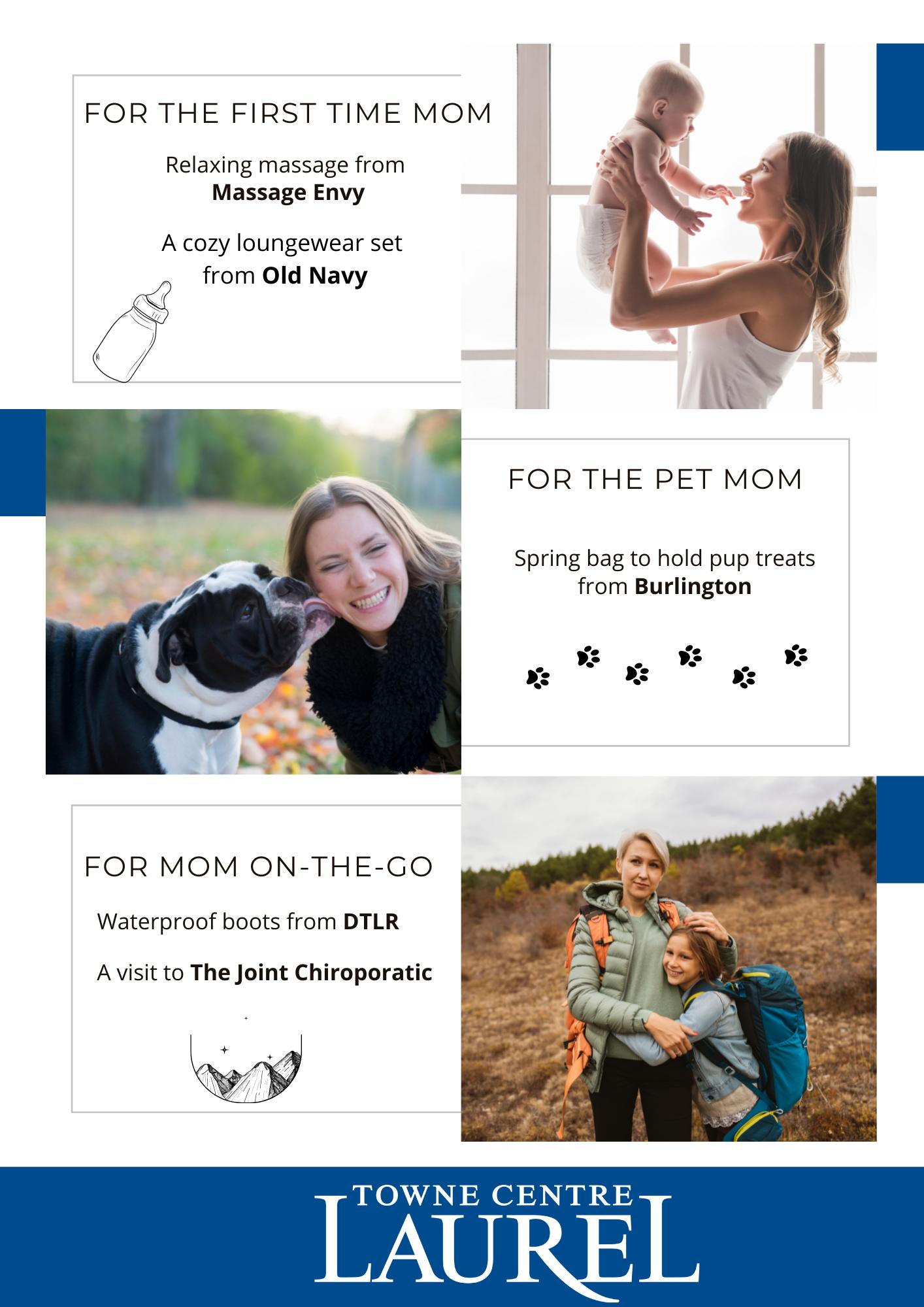 FOR THE FIRST TIME MOM

Relaxing massage from Massage Envy

A cozy loungewear set from Old Navy

FOR THE PET MOM

Spring bag to hold pup treats from Burlington

FOR MOM ON-THE-GO

Waterproof boots from DTLR

A visit to The Joint Chiroporatic

TOWNE CENTRE
LAUREL